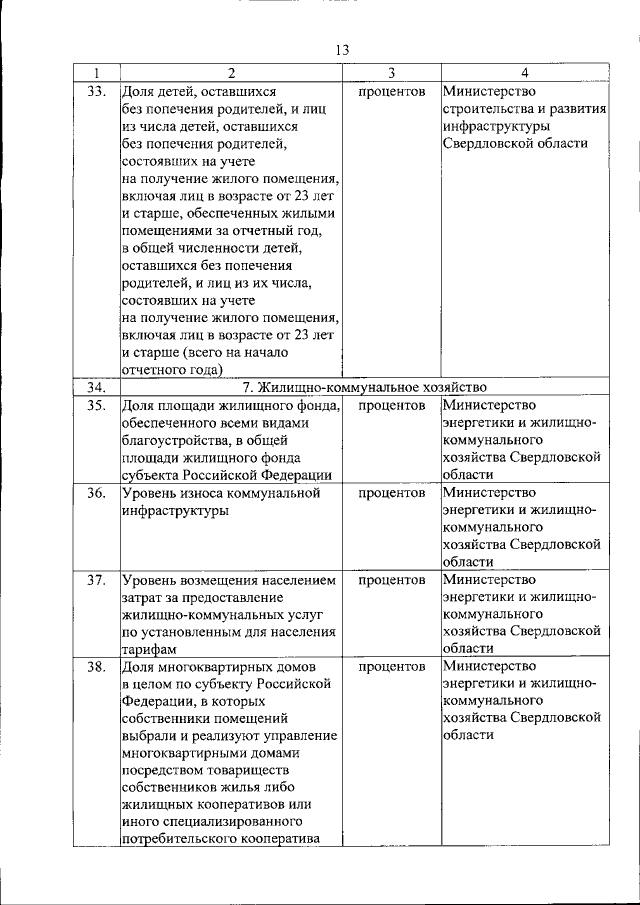 13

| 1 | 2 | 3 | 4 |
|---|---|---|---|
| 33. | Доля детей, оставшихся без попечения родителей, и лиц из числа детей, оставшихся без попечения родителей, состоявших на учете на получение жилого помещения, включая лиц в возрасте от 23 лет и старше, обеспеченных жилыми помещениями за отчетный год, в общей численности детей, оставшихся без попечения родителей, и лиц из их числа, состоявших на учете на получение жилого помещения, включая лиц в возрасте от 23 лет и старше (всего на начало отчетного года) | процентов | Министерство строительства и развития инфраструктуры Свердловской области |
| 34. | 7. Жилищно-коммунальное хозяйство | | |
| 35. | Доля площади жилищного фонда, обеспеченного всеми видами благоустройства, в общей площади жилищного фонда субъекта Российской Федерации | процентов | Министерство энергетики и жилищно-коммунального хозяйства Свердловской области |
| 36. | Уровень износа коммунальной инфраструктуры | процентов | Министерство энергетики и жилищно-коммунального хозяйства Свердловской области |
| 37. | Уровень возмещения населением затрат за предоставление жилищно-коммунальных услуг по установленным для населения тарифам | процентов | Министерство энергетики и жилищно-коммунального хозяйства Свердловской области |
| 38. | Доля многоквартирных домов в целом по субъекту Российской Федерации, в которых собственники помещений выбрали и реализуют управление многоквартирными домами посредством товариществ собственников жилья либо жилищных кооперативов или иного специализированного потребительского кооператива | процентов | Министерство энергетики и жилищно-коммунального хозяйства Свердловской области |